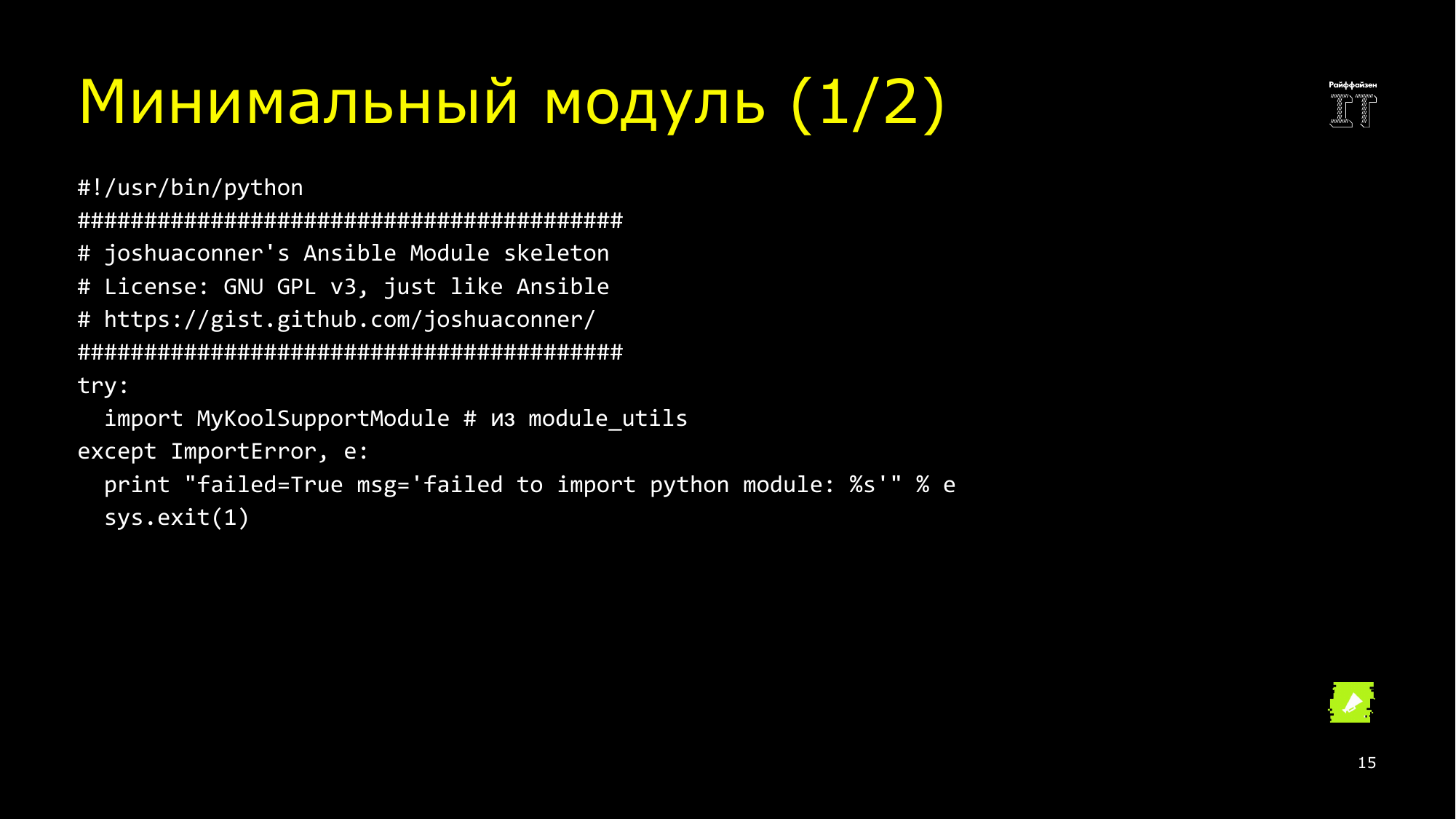 Минимальный модуль (1/2)

Райффайзен IT

#!/usr/bin/python
#########################################
# joshuaconner's Ansible Module skeleton
# License: GNU GPL v3, just like Ansible
# https://gist.github.com/joshuaconner/
#########################################
try:
  import MyKoolSupportModule # из module_utils
except ImportError, e:
  print "failed=True msg='failed to import python module: %s'" % e
  sys.exit(1)

15